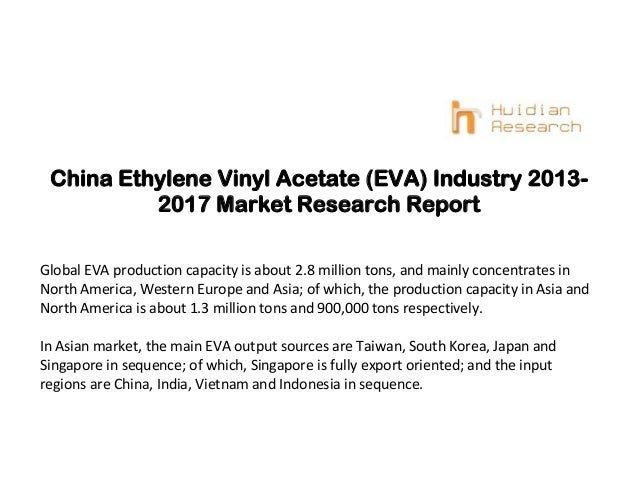 Huidian
Research

China Ethylene Vinyl Acetate (EVA) Industry 2013-2017 Market Research Report

Global EVA production capacity is about 2.8 million tons, and mainly concentrates in North America, Western Europe and Asia; of which, the production capacity in Asia and North America is about 1.3 million tons and 900,000 tons respectively.

In Asian market, the main EVA output sources are Taiwan, South Korea, Japan and Singapore in sequence; of which, Singapore is fully export oriented; and the input regions are China, India, Vietnam and Indonesia in sequence.